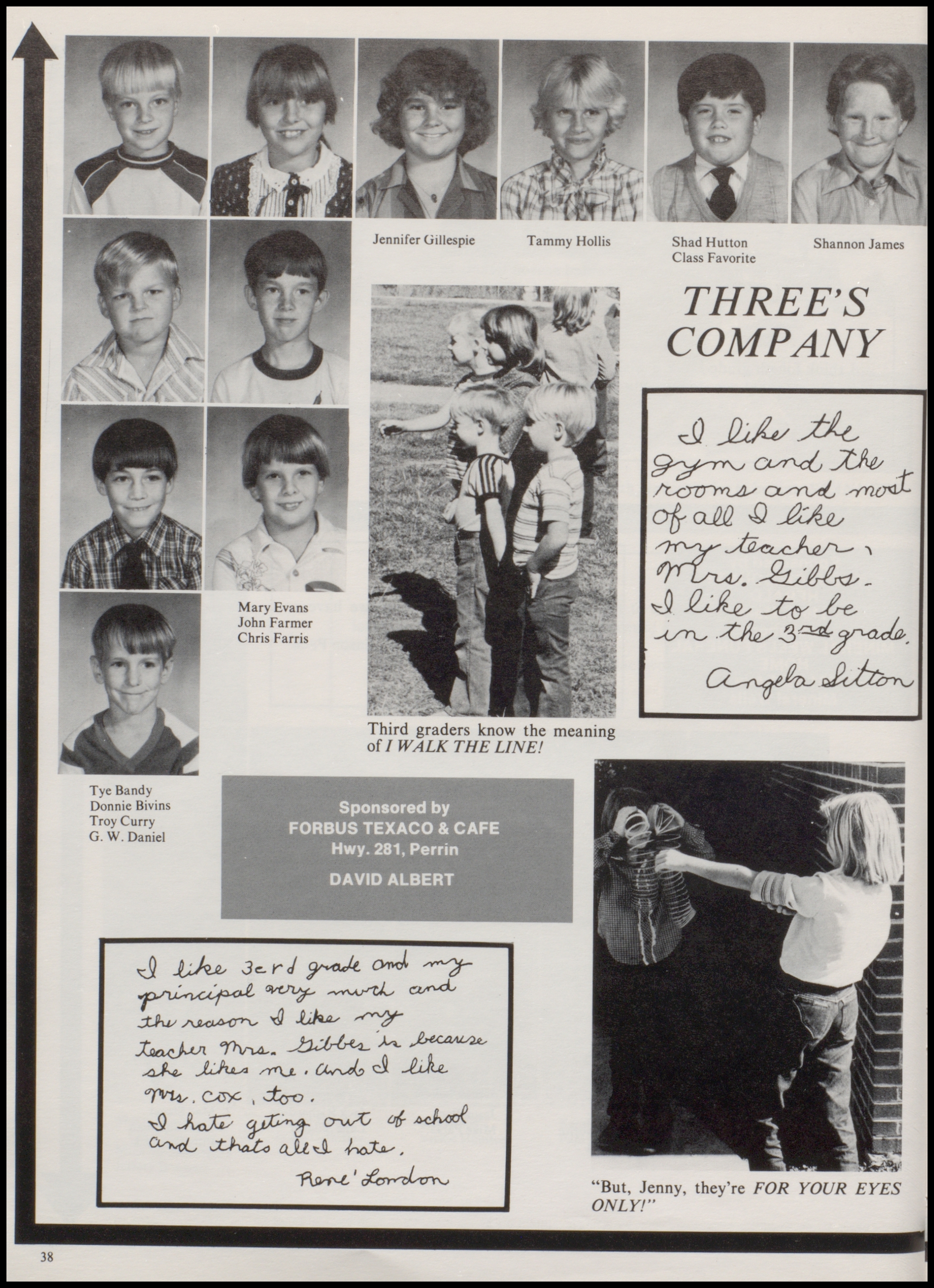 Jennifer Gillespie

Tammy Hollis

Shad Hutton
Class Favorite

Shannon James

THREE'S COMPANY

I like the gym and the rooms and most of all I like my teacher, Mrs. Gibbs. I like to be in the 3rd grade.
Angela Sitton

Mary Evans
John Farmer
Chris Farris

Third graders know the meaning of I WALK THE LINE!

Tye Bandy
Donnie Bivins
Troy Curry
G. W. Daniel

Sponsored by
FORBUS TEXACO & CAFE
Hwy. 281, Perrin
DAVID ALBERT

I like 3erd grade and my principal very much and the reason I like my teacher Mrs. Gibbes is because she likes me. And I like Mrs. Cox, too.
I hate geting out of school and thats all I hate.
Rene' London

"But, Jenny, they're FOR YOUR EYES ONLY!"

38